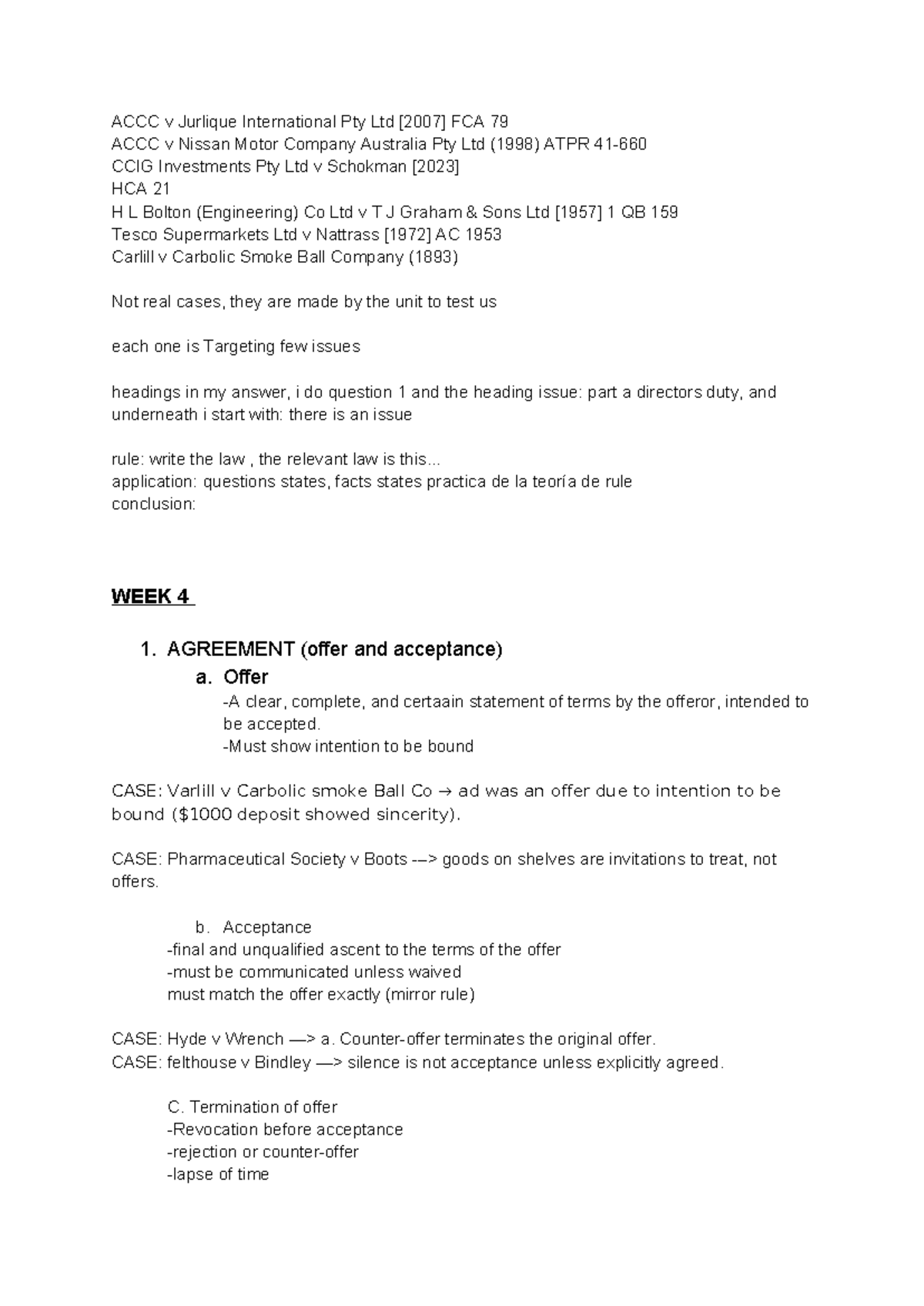 ACCC v Jurlique International Pty Ltd [2007] FCA 79
ACCC v Nissan Motor Company Australia Pty Ltd (1998) ATPR 41-660
CCIG Investments Pty Ltd v Schokman [2023]
HCA 21
H L Bolton (Engineering) Co Ltd v T J Graham & Sons Ltd [1957] 1 QB 159
Tesco Supermarkets Ltd v Nattrass [1972] AC 1953
Carlill v Carbolic Smoke Ball Company (1893)

Not real cases, they are made by the unit to test us

each one is Targeting few issues

headings in my answer, i do question 1 and the heading issue: part a directors duty, and underneath i start with: there is an issue

rule: write the law , the relevant law is this...
application: questions states, facts states practica de la teoría de rule
conclusion:

WEEK 4

1. AGREEMENT (offer and acceptance)
a. Offer
-A clear, complete, and certaain statement of terms by the offeror, intended to be accepted.
-Must show intention to be bound

CASE: Varlill v Carbolic smoke Ball Co → ad was an offer due to intention to be bound ($1000 deposit showed sincerity).

CASE: Pharmaceutical Society v Boots -–> goods on shelves are invitations to treat, not offers.

b. Acceptance
-final and unqualified ascent to the terms of the offer
-must be communicated unless waived
must match the offer exactly (mirror rule)

CASE: Hyde v Wrench —> a. Counter-offer terminates the original offer.
CASE: felthouse v Bindley —> silence is not acceptance unless explicitly agreed.

C. Termination of offer
-Revocation before acceptance
-rejection or counter-offer
-lapse of time